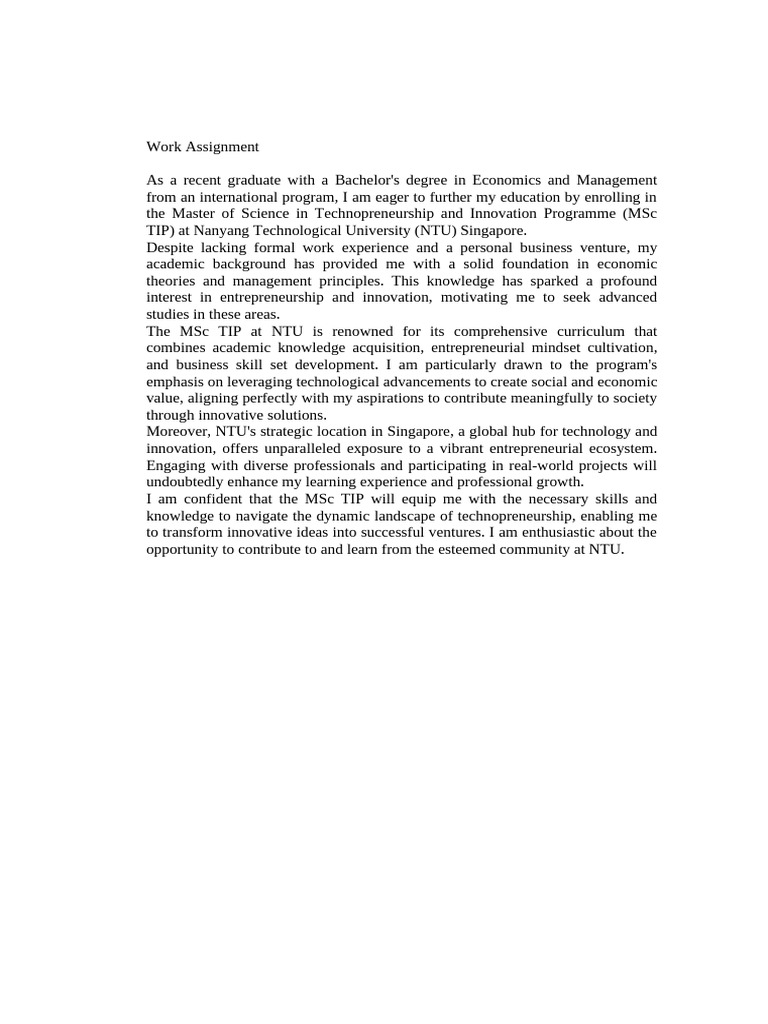 Work Assignment

As a recent graduate with a Bachelor's degree in Economics and Management from an international program, I am eager to further my education by enrolling in the Master of Science in Technopreneurship and Innovation Programme (MSc TIP) at Nanyang Technological University (NTU) Singapore.
Despite lacking formal work experience and a personal business venture, my academic background has provided me with a solid foundation in economic theories and management principles. This knowledge has sparked a profound interest in entrepreneurship and innovation, motivating me to seek advanced studies in these areas.
The MSc TIP at NTU is renowned for its comprehensive curriculum that combines academic knowledge acquisition, entrepreneurial mindset cultivation, and business skill set development. I am particularly drawn to the program's emphasis on leveraging technological advancements to create social and economic value, aligning perfectly with my aspirations to contribute meaningfully to society through innovative solutions.
Moreover, NTU's strategic location in Singapore, a global hub for technology and innovation, offers unparalleled exposure to a vibrant entrepreneurial ecosystem. Engaging with diverse professionals and participating in real-world projects will undoubtedly enhance my learning experience and professional growth.
I am confident that the MSc TIP will equip me with the necessary skills and knowledge to navigate the dynamic landscape of technopreneurship, enabling me to transform innovative ideas into successful ventures. I am enthusiastic about the opportunity to contribute to and learn from the esteemed community at NTU.